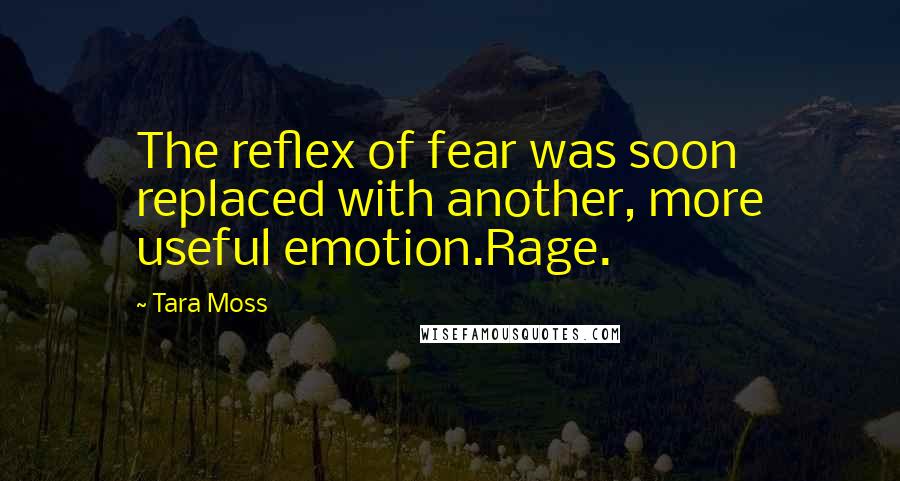 The reflex of fear was soon replaced with another, more useful emotion.Rage.

~ Tara Moss

WISEFAMOUSQUOTES.COM